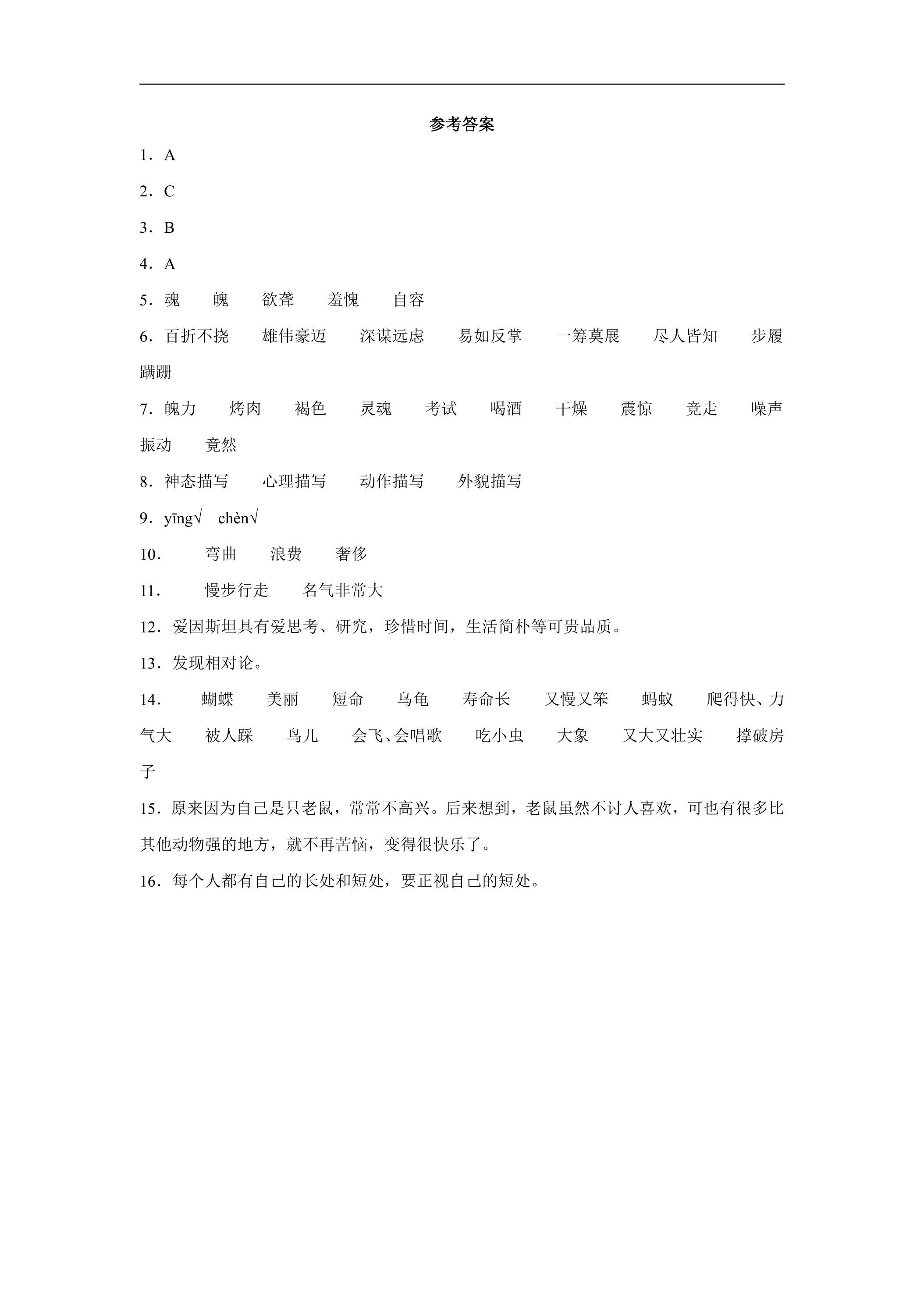 参考答案

1．A

2．C

3．B

4．A

5．魂 魄 欲聋 羞愧 自容

6．百折不挠 雄伟豪迈 深谋远虑 易如反掌 一筹莫展 尽人皆知 步履蹒跚

7．魄力 烤肉 褐色 灵魂 考试 喝酒 干燥 震惊 竞走 噪声 振动 竟然

8．神态描写 心理描写 动作描写 外貌描写

9．yīng√ chèn√

10． 弯曲 浪费 奢侈

11． 慢步行走 名气非常大

12．爱因斯坦具有爱思考、研究，珍惜时间，生活简朴等可贵品质。

13．发现相对论。

14． 蝴蝶 美丽 短命 乌龟 寿命长 又慢又笨 蚂蚁 爬得快、力气大 被人踩 鸟儿 会飞、会唱歌 吃小虫 大象 又大又壮实 撑破房子

15．原来因为自己是只老鼠，常常不高兴。后来想到，老鼠虽然不讨人喜欢，可也有很多比其他动物强的地方，就不再苦恼，变得很快乐了。

16．每个人都有自己的长处和短处，要正视自己的短处。